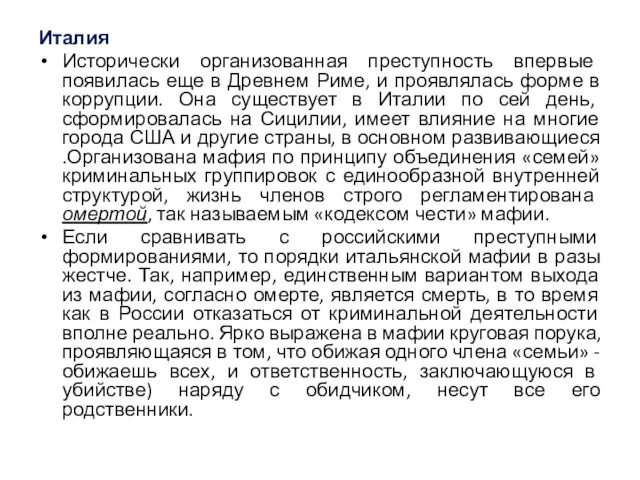 Италия

• Исторически организованная преступность впервые появилась еще в Древнем Риме, и проявлялась форме в коррупции. Она существует в Италии по сей день, сформировалась на Сицилии, имеет влияние на многие города США и другие страны, в основном развивающиеся .Организована мафия по принципу объединения «семей» криминальных группировок с единообразной внутренней структурой, жизнь членов строго регламентирована омертой, так называемым «кодексом чести» мафии.

• Если сравнивать с российскими преступными формированиями, то порядки итальянской мафии в разы жестче. Так, например, единственным вариантом выхода из мафии, согласно омерте, является смерть, в то время как в России отказаться от криминальной деятельности вполне реально. Ярко выражена в мафии круговая порука, проявляющаяся в том, что обижая одного члена «семьи» - обижаешь всех, и ответственность, заключающуюся в убийстве) наряду с обидчиком, несут все его родственники.